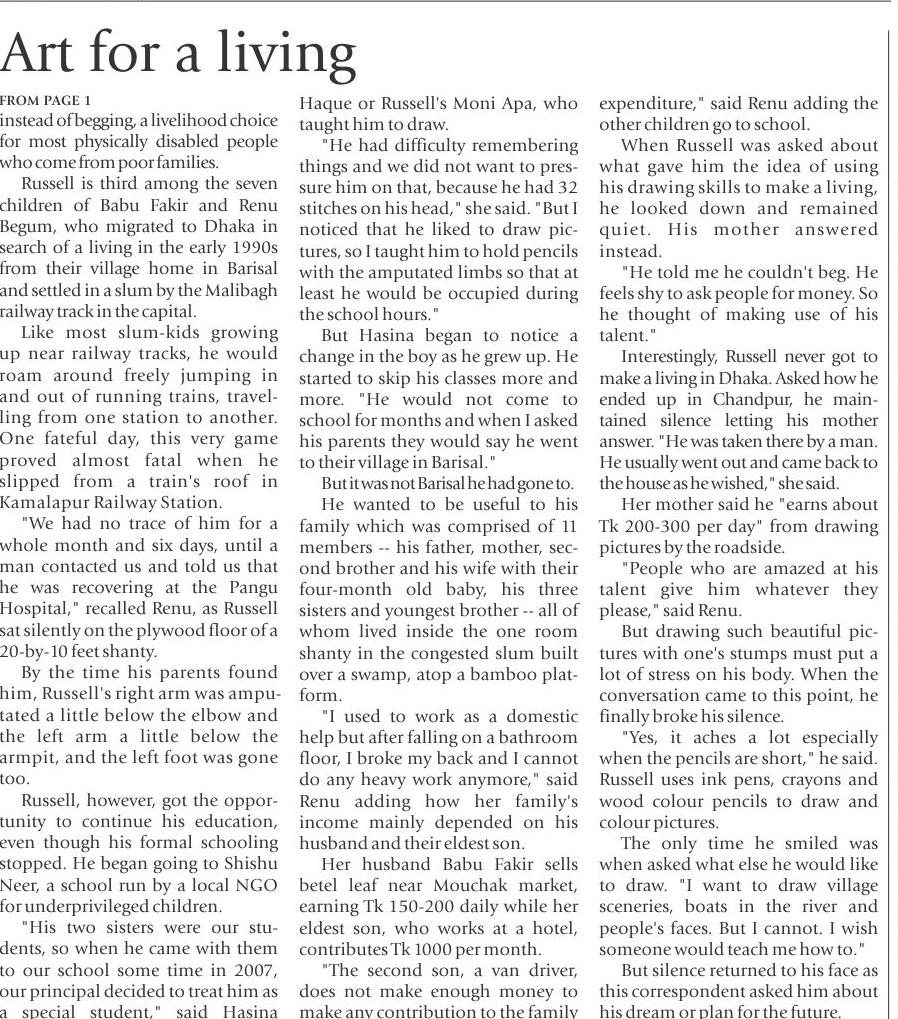 Art for a living

FROM PAGE 1
instead of begging, a livelihood choice for most physically disabled people who come from poor families.

Russell is third among the seven children of Babu Fakir and Renu Begum, who migrated to Dhaka in search of a living in the early 1990s from their village home in Barisal and settled in a slum by the Malibagh railway track in the capital.

Like most slum-kids growing up near railway tracks, he would roam around freely jumping in and out of running trains, travelling from one station to another. One fateful day, this very game proved almost fatal when he slipped from a train's roof in Kamalapur Railway Station.

"We had no trace of him for a whole month and six days, until a man contacted us and told us that he was recovering at the Pangu Hospital," recalled Renu, as Russell sat silently on the plywood floor of a 20-by-10 feet shanty.

By the time his parents found him, Russell's right arm was amputated a little below the elbow and the left arm a little below the armpit, and the left foot was gone too.

Russell, however, got the opportunity to continue his education, even though his formal schooling stopped. He began going to Shishu Neer, a school run by a local NGO for underprivileged children.

"His two sisters were our students, so when he came with them to our school some time in 2007, our principal decided to treat him as a special student," said Hasina Haque or Russell's Moni Apa, who taught him to draw.

"He had difficulty remembering things and we did not want to pressure him on that, because he had 32 stitches on his head," she said. "But I noticed that he liked to draw pictures, so I taught him to hold pencils with the amputated limbs so that at least he would be occupied during the school hours."

But Hasina began to notice a change in the boy as he grew up. He started to skip his classes more and more. "He would not come to school for months and when I asked his parents they would say he went to their village in Barisal."

But it was not Barisal he had gone to.

He wanted to be useful to his family which was comprised of 11 members -- his father, mother, second brother and his wife with their four-month old baby, his three sisters and youngest brother -- all of whom lived inside the one room shanty in the congested slum built over a swamp, atop a bamboo platform.

"I used to work as a domestic help but after falling on a bathroom floor, I broke my back and I cannot do any heavy work anymore," said Renu adding how her family's income mainly depended on his husband and their eldest son.

Her husband Babu Fakir sells betel leaf near Mouchak market, earning Tk 150-200 daily while her eldest son, who works at a hotel, contributes Tk 1000 per month.

"The second son, a van driver, does not make enough money to make any contribution to the family expenditure," said Renu adding the other children go to school.

When Russell was asked about what gave him the idea of using his drawing skills to make a living, he looked down and remained quiet. His mother answered instead.

"He told me he couldn't beg. He feels shy to ask people for money. So he thought of making use of his talent."

Interestingly, Russell never got to make a living in Dhaka. Asked how he ended up in Chandpur, he maintained silence letting his mother answer. "He was taken there by a man. He usually went out and came back to the house as he wished," she said.

Her mother said he "earns about Tk 200-300 per day" from drawing pictures by the roadside.

"People who are amazed at his talent give him whatever they please," said Renu.

But drawing such beautiful pictures with one's stumps must put a lot of stress on his body. When the conversation came to this point, he finally broke his silence.

"Yes, it aches a lot especially when the pencils are short," he said. Russell uses ink pens, crayons and wood colour pencils to draw and colour pictures.

The only time he smiled was when asked what else he would like to draw. "I want to draw village sceneries, boats in the river and people's faces. But I cannot. I wish someone would teach me how to."

But silence returned to his face as this correspondent asked him about his dream or plan for the future.